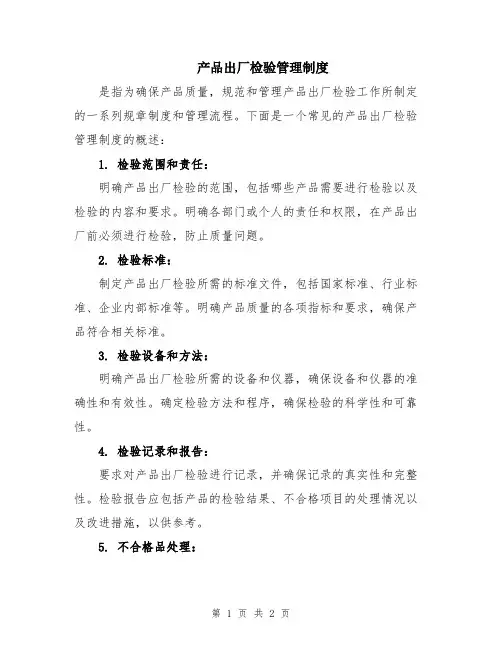 产品出厂检验管理制度

是指为确保产品质量，规范和管理产品出厂检验工作所制定的一系列规章制度和管理流程。下面是一个常见的产品出厂检验管理制度的概述：

1. 检验范围和责任：

明确产品出厂检验的范围，包括哪些产品需要进行检验以及检验的内容和要求。明确各部门或个人的责任和权限，在产品出厂前必须进行检验，防止质量问题。

2. 检验标准：

制定产品出厂检验所需的标准文件，包括国家标准、行业标准、企业内部标准等。明确产品质量的各项指标和要求，确保产品符合相关标准。

3. 检验设备和方法：

明确产品出厂检验所需的设备和仪器，确保设备和仪器的准确性和有效性。确定检验方法和程序，确保检验的科学性和可靠性。

4. 检验记录和报告：

要求对产品出厂检验进行记录，并确保记录的真实性和完整性。检验报告应包括产品的检验结果、不合格项目的处理情况以及改进措施，以供参考。

5. 不合格品处理：

第 1 页 共 2 页